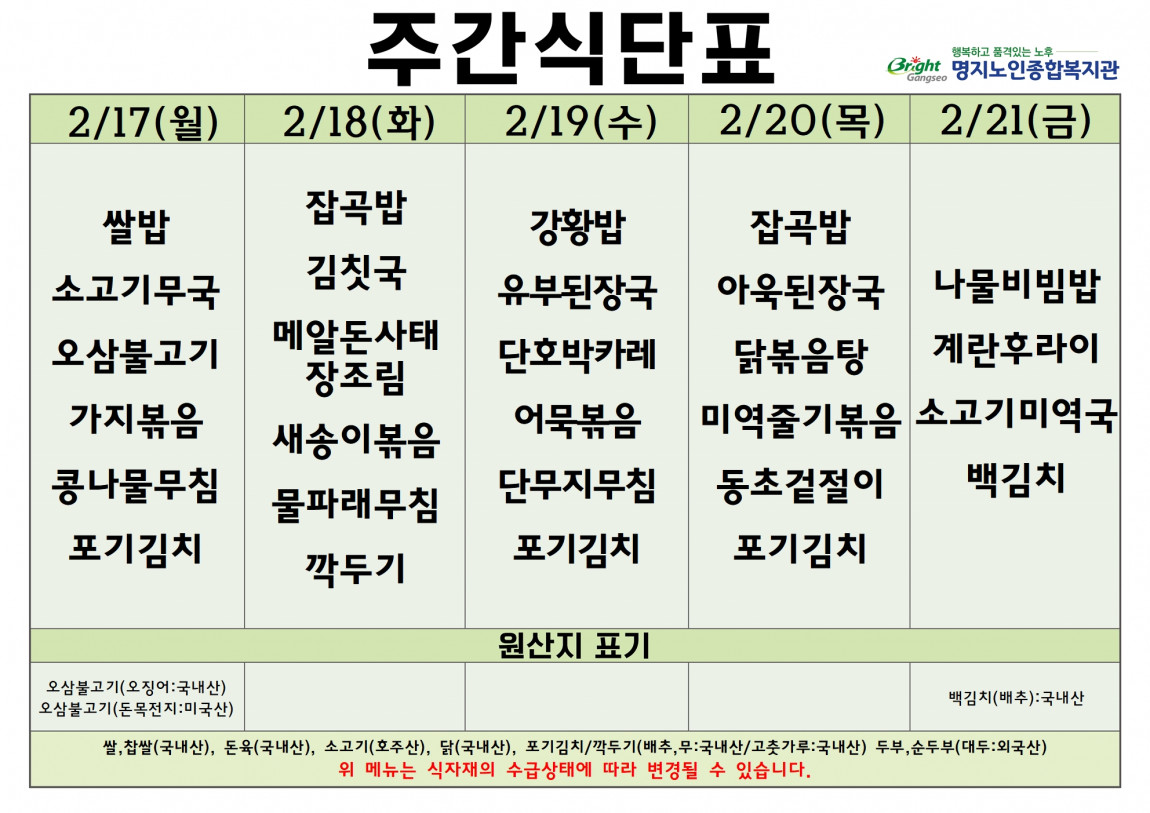 주간식단표

행복하고 품격있는 노후
Bright Gangseo 명지노인종합복지관

| 2/17(월) | 2/18(화) | 2/19(수) | 2/20(목) | 2/21(금) |
|---|---|---|---|---|
| 쌀밥 소고기무국 오삼불고기 가지볶음 콩나물무침 포기김치 | 잡곡밥 김칫국 메알돈사태 장조림 새송이볶음 물파래무침 깍두기 | 강황밥 유부된장국 단호박카레 어묵볶음 단무지무침 포기김치 | 잡곡밥 아욱된장국 닭볶음탕 미역줄기볶음 동초겉절이 포기김치 | 나물비빔밥 계란후라이 소고기미역국 백김치 |
| 원산지 표기 | | | | |
| 오삼불고기(오징어:국내산) 오삼불고기(돈목전지:미국산) | | | | 백김치(배추):국내산 |

쌀,찹쌀(국내산), 돈육(국내산), 소고기(호주산), 닭(국내산), 포기김치/깍두기(배추,무:국내산/고춧가루:국내산) 두부,순두부(대두:외국산)
위 메뉴는 식자재의 수급상태에 따라 변경될 수 있습니다.